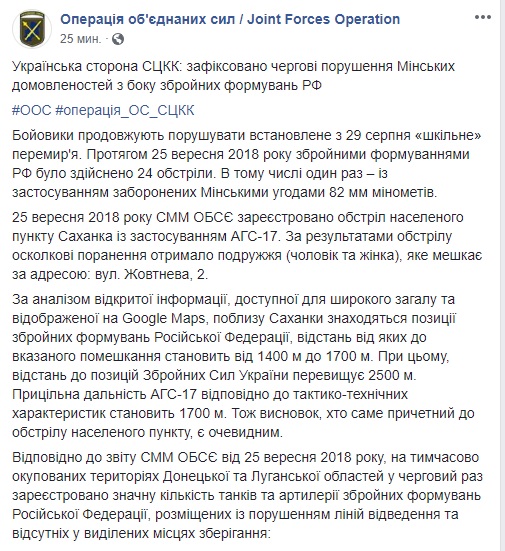 Операція об'єднаних сил / Joint Forces Operation
25 мин. ·

Українська сторона СЦКК: зафіксовано чергові порушення Мінських домовленостей з боку збройних формувань РФ

#ООС #операція_ОС_СЦКК

Бойовики продовжують порушувати встановлене з 29 серпня «шкільне» перемир'я. Протягом 25 вересня 2018 року збройними формуваннями РФ було здійснено 24 обстріли. В тому числі один раз – із застосуванням заборонених Мінськими угодами 82 мм мінометів.

25 вересня 2018 року СММ ОБСЄ зареєстровано обстріл населеного пункту Саханка із застосуванням АГС-17. За результатами обстрілу осколкові поранення отримало подружжя (чоловік та жінка), яке мешкає за адресою: вул. Жовтнева, 2.

За аналізом відкритої інформації, доступної для широкого загалу та відображеної на Google Maps, поблизу Саханки знаходяться позиції збройних формувань Російської Федерації, відстань від яких до вказаного помешкання становить від 1400 м до 1700 м. При цьому, відстань до позицій Збройних Сил України перевищує 2500 м. Прицільна дальність АГС-17 відповідно до тактико-технічних характеристик становить 1700 м. Тож висновок, хто саме причетний до обстрілу населеного пункту, є очевидним.

Відповідно до звіту СММ ОБСЄ від 25 вересня 2018 року, на тимчасово окупованих територіях Донецької та Луганської областей у черговий раз зареєстровано значну кількість танків та артилерії збройних формувань Російської Федерації, розміщених із порушенням ліній відведення та відсутніх у виділених місцях зберігання: